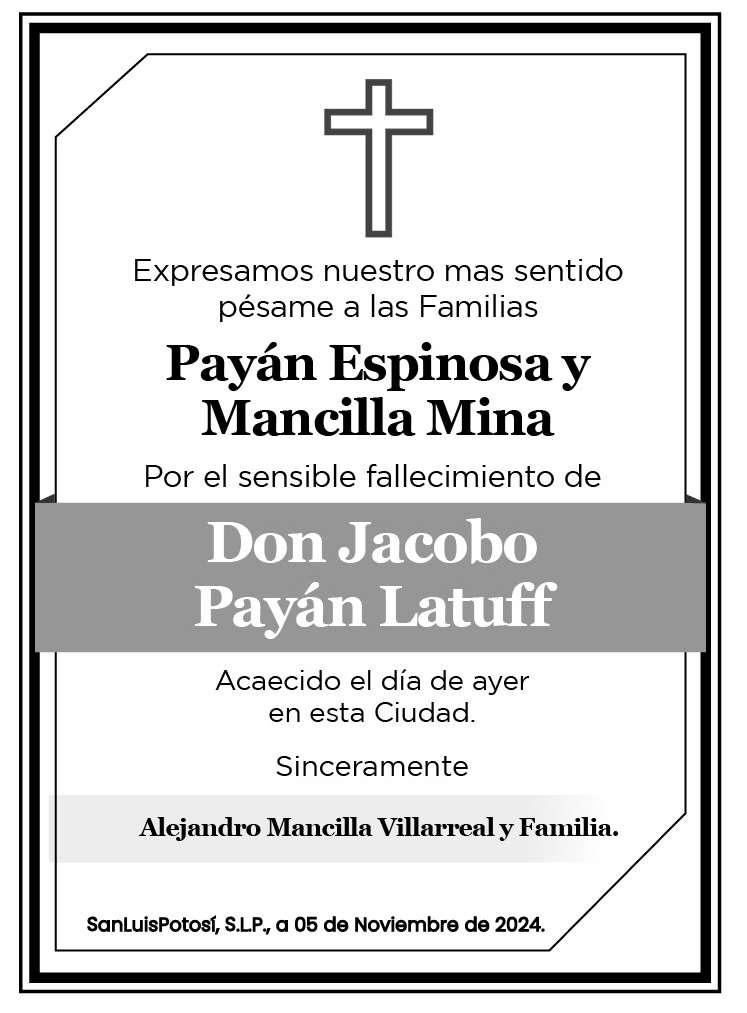 Expresamos nuestro mas sentido pésame a las Familias

Payán Espinosa y Mancilla Mina

Por el sensible fallecimiento de

Don Jacobo Payán Latuff

Acaecido el día de ayer en esta Ciudad.

Sinceramente

Alejandro Mancilla Villarreal y Familia.

SanLuisPotosí, S.L.P., a 05 de Noviembre de 2024.